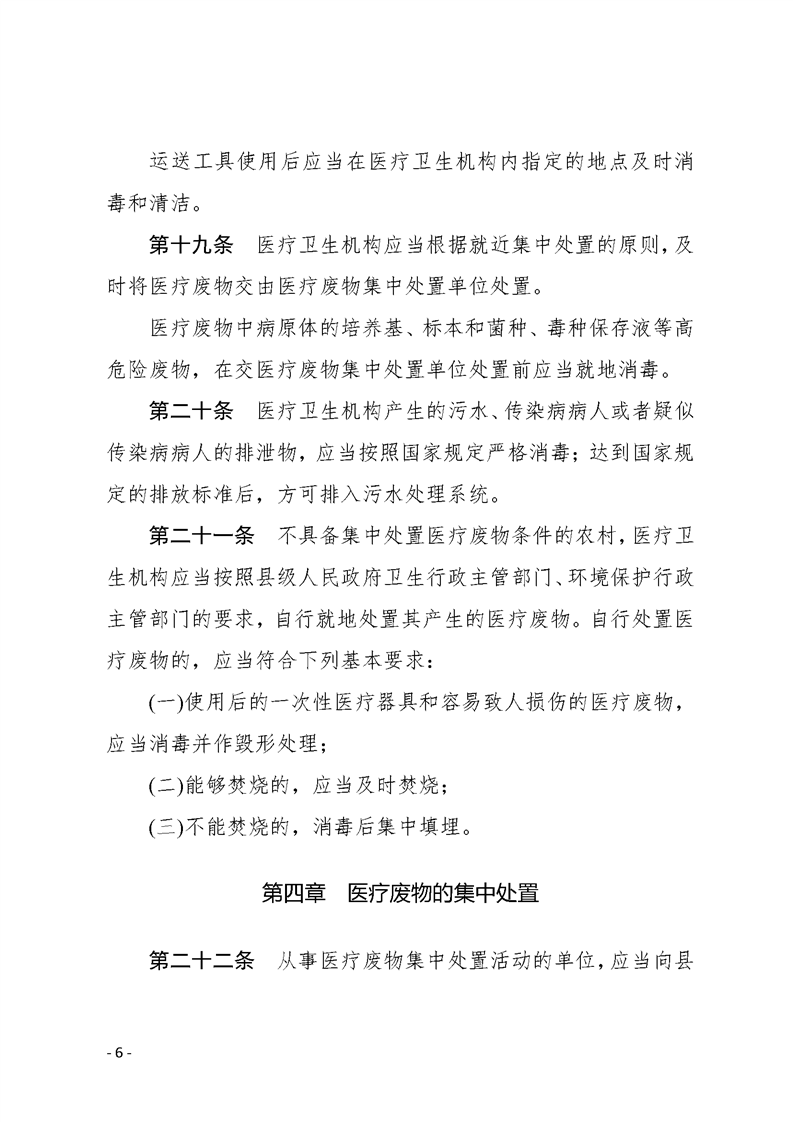 运送工具使用后应当在医疗卫生机构内指定的地点及时消毒和清洁。

第十九条　医疗卫生机构应当根据就近集中处置的原则，及时将医疗废物交由医疗废物集中处置单位处置。

医疗废物中病原体的培养基、标本和菌种、毒种保存液等高危险废物，在交医疗废物集中处置单位处置前应当就地消毒。

第二十条　医疗卫生机构产生的污水、传染病病人或者疑似传染病病人的排泄物，应当按照国家规定严格消毒；达到国家规定的排放标准后，方可排入污水处理系统。

第二十一条　不具备集中处置医疗废物条件的农村，医疗卫生机构应当按照县级人民政府卫生行政主管部门、环境保护行政主管部门的要求，自行就地处置其产生的医疗废物。自行处置医疗废物的，应当符合下列基本要求：

(一)使用后的一次性医疗器具和容易致人损伤的医疗废物，应当消毒并作毁形处理；

(二)能够焚烧的，应当及时焚烧；

(三)不能焚烧的，消毒后集中填埋。

第四章　医疗废物的集中处置

第二十二条　从事医疗废物集中处置活动的单位，应当向县

- 6 -